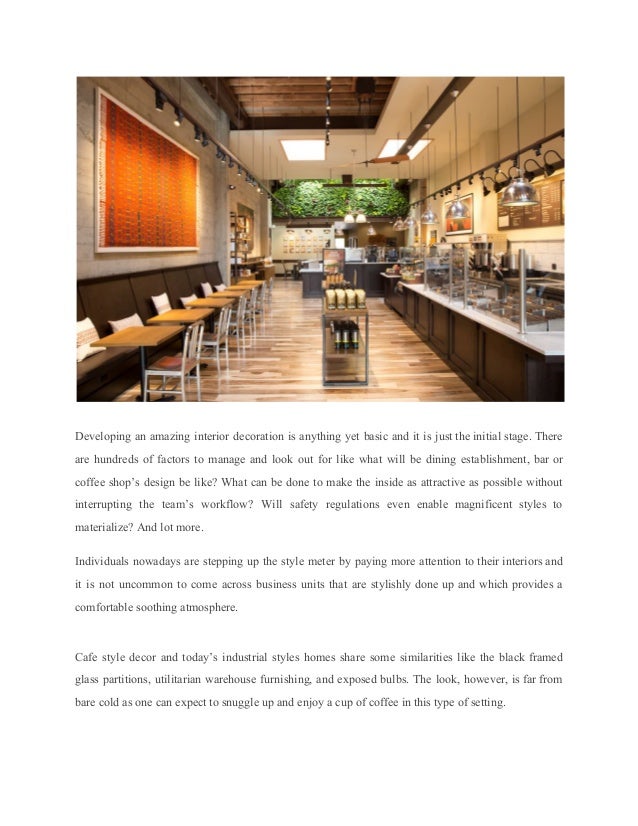 Developing an amazing interior decoration is anything yet basic and it is just the initial stage. There are hundreds of factors to manage and look out for like what will be dining establishment, bar or coffee shop's design be like? What can be done to make the inside as attractive as possible without interrupting the team's workflow? Will safety regulations even enable magnificent styles to materialize? And lot more.

Individuals nowadays are stepping up the style meter by paying more attention to their interiors and it is not uncommon to come across business units that are stylishly done up and which provides a comfortable soothing atmosphere.

Cafe style decor and today's industrial styles homes share some similarities like the black framed glass partitions, utilitarian warehouse furnishing, and exposed bulbs. The look, however, is far from bare cold as one can expect to snuggle up and enjoy a cup of coffee in this type of setting.